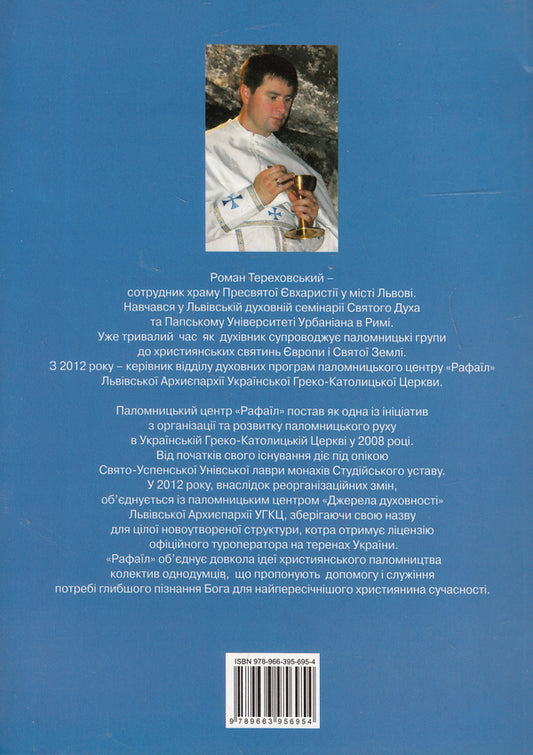 Роман Тереховський – сотрудник храму Пресвятої Євхаристії у місті Львові. Навчався у Львівській духовній семінарії Святого Духа та Папському Університеті Урбаніана в Римі. Уже тривалий час як духівник супроводжує паломницькі групи до християнських святинь Європи і Святої Землі. З 2012 року – керівник відділу духовних програм паломницького центру «Рафаїл» Львівської Архиєпархії Української Греко-Католицької Церкви.

Паломницький центр «Рафаїл» постав як одна із ініціатив з організації та розвитку паломницького руху в Українській Греко-Католицькій Церкві у 2008 році. Від початків свого існування діє під опікою Свято-Успенської Унівської лаври монахів Студійського уставу. У 2012 року, внаслідок реорганізаційних змін, об'єднується із паломницьким центром «Джерела духовності» Львівської Архиєпархії УГКЦ, зберігаючи свою назву для цілої новоутвореної структури, котра отримує ліцензію офіційного туроператора на теренах України. «Рафаїл» об'єднує довкола ідеї християнського паломництва колектив однодумців, що пропонують допомогу і служіння потребі глибшого пізнання Бога для найпересічнішого християнина сучасності.

ISBN 978-966-395-695-4

9 789663 956954